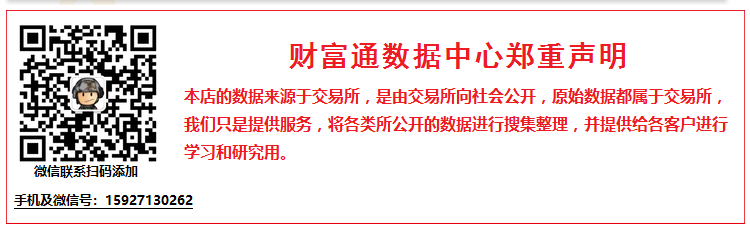 财富通数据中心郑重声明

本店的数据来源于交易所，是由交易所向社会公开，原始数据都属于交易所，我们只是提供服务，将各类所公开的数据进行搜集整理，并提供给各客户进行学习和研究用。

微信联系扫码添加

手机及微信号：15927130262